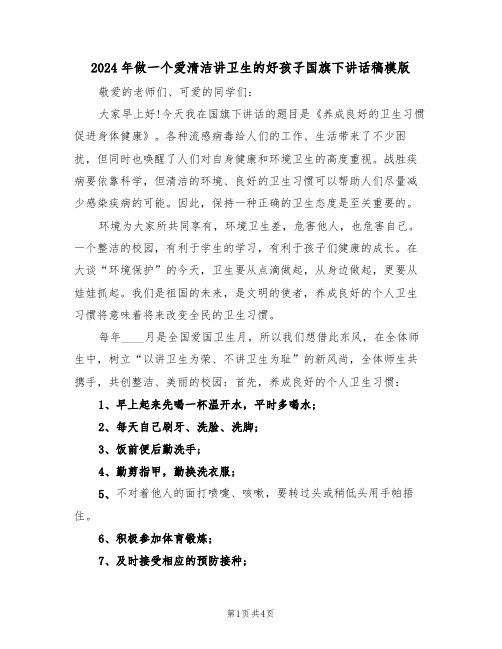 2024年做一个爱清洁讲卫生的好孩子国旗下讲话稿模版

敬爱的老师们、可爱的同学们：

大家早上好!今天我在国旗下讲话的题目是《养成良好的卫生习惯促进身体健康》。各种流感病毒给人们的工作、生活带来了不少困扰，但同时也唤醒了人们对自身健康和环境卫生的高度重视。战胜疾病要依靠科学，但清洁的环境、良好的卫生习惯可以帮助人们尽量减少感染疾病的可能。因此，保持一种正确的卫生态度是至关重要的。

环境为大家所共同享有，环境卫生差，危害他人，也危害自己。一个整洁的校园，有利于学生的学习，有利于孩子们健康的成长。在大谈“环境保护”的今天，卫生要从点滴做起，从身边做起，更要从娃娃抓起。我们是祖国的未来，是文明的使者，养成良好的个人卫生习惯将意味着将来改变全民的卫生习惯。

每年____月是全国爱国卫生月，所以我们想借此东风，在全体师生中，树立“以讲卫生为荣、不讲卫生为耻”的新风尚，全体师生共携手，共创整洁、美丽的校园：首先，养成良好的个人卫生习惯：

1、早上起来先喝一杯温开水，平时多喝水；

2、每天自己刷牙、洗脸、洗脚；

3、饭前便后勤洗手；

4、勤剪指甲，勤换洗衣服；

5、不对着他人的面打喷嚏、咳嗽，要转过头或稍低头用手帕捂住。

6、积极参加体育锻炼；

7、及时接受相应的预防接种；

第1页 共4页